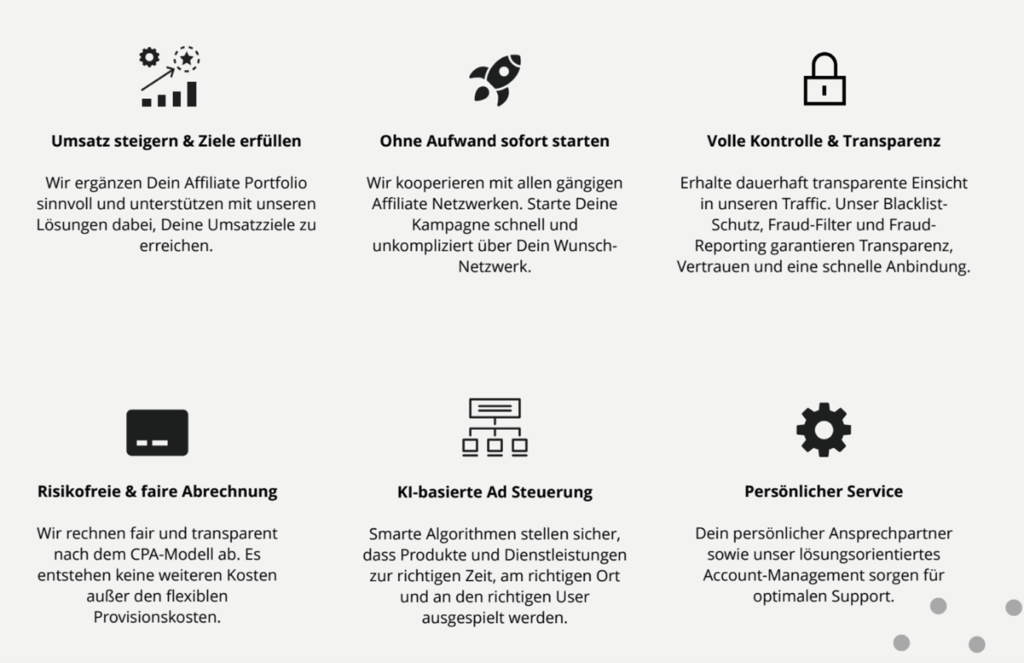 Umsatz steigern & Ziele erfüllen

Wir ergänzen Dein Affiliate Portfolio sinnvoll und unterstützen mit unseren Lösungen dabei, Deine Umsatzziele zu erreichen.

Ohne Aufwand sofort starten

Wir kooperieren mit allen gängigen Affiliate Netzwerken. Starte Deine Kampagne schnell und unkompliziert über Dein Wunsch-Netzwerk.

Volle Kontrolle & Transparenz

Erhalte dauerhaft transparente Einsicht in unseren Traffic. Unser Blacklist-Schutz, Fraud-Filter und Fraud-Reporting garantieren Transparenz, Vertrauen und eine schnelle Anbindung.

Risikofreie & faire Abrechnung

Wir rechnen fair und transparent nach dem CPA-Modell ab. Es entstehen keine weiteren Kosten außer den flexiblen Provisionskosten.

KI-basierte Ad Steuerung

Smarte Algorithmen stellen sicher, dass Produkte und Dienstleistungen zur richtigen Zeit, am richtigen Ort und an den richtigen User ausgespielt werden.

Persönlicher Service

Dein persönlicher Ansprechpartner sowie unser lösungsorientiertes Account-Management sorgen für optimalen Support.